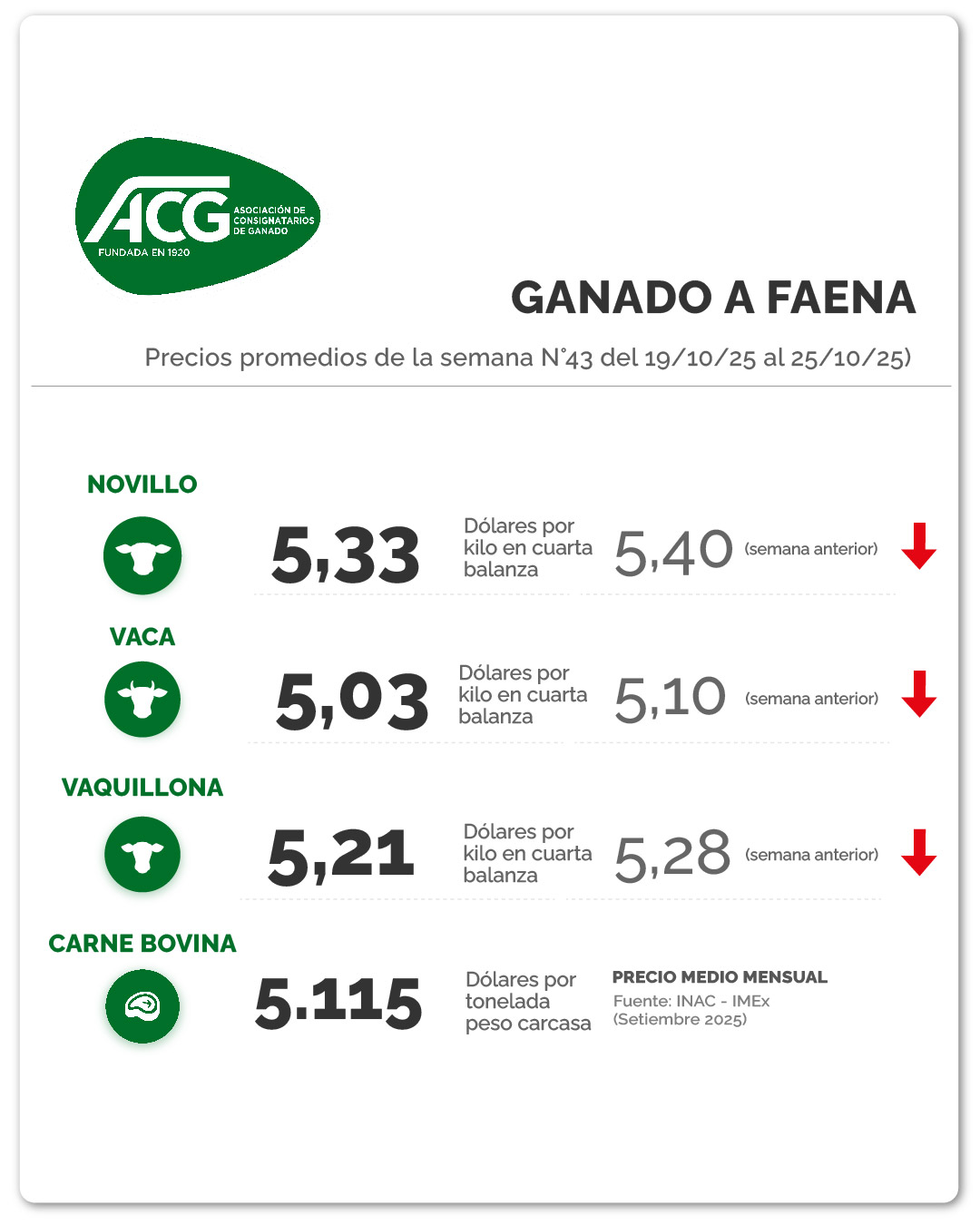 ACG ASOCIACIÓN DE CONSIGNATARIOS DE GANADO
FUNDADA EN 1920

GANADO A FAENA

Precios promedios de la semana N°43 del 19/10/25 al 25/10/25)

NOVILLO

5,33 Dólares por kilo en cuarta balanza 5,40 (semana anterior)

VACA

5,03 Dólares por kilo en cuarta balanza 5,10 (semana anterior)

VAQUILLONA

5,21 Dólares por kilo en cuarta balanza 5,28 (semana anterior)

CARNE BOVINA

5.115 Dólares por tonelada peso carcasa

PRECIO MEDIO MENSUAL
Fuente: INAC - IMEx
(Setiembre 2025)